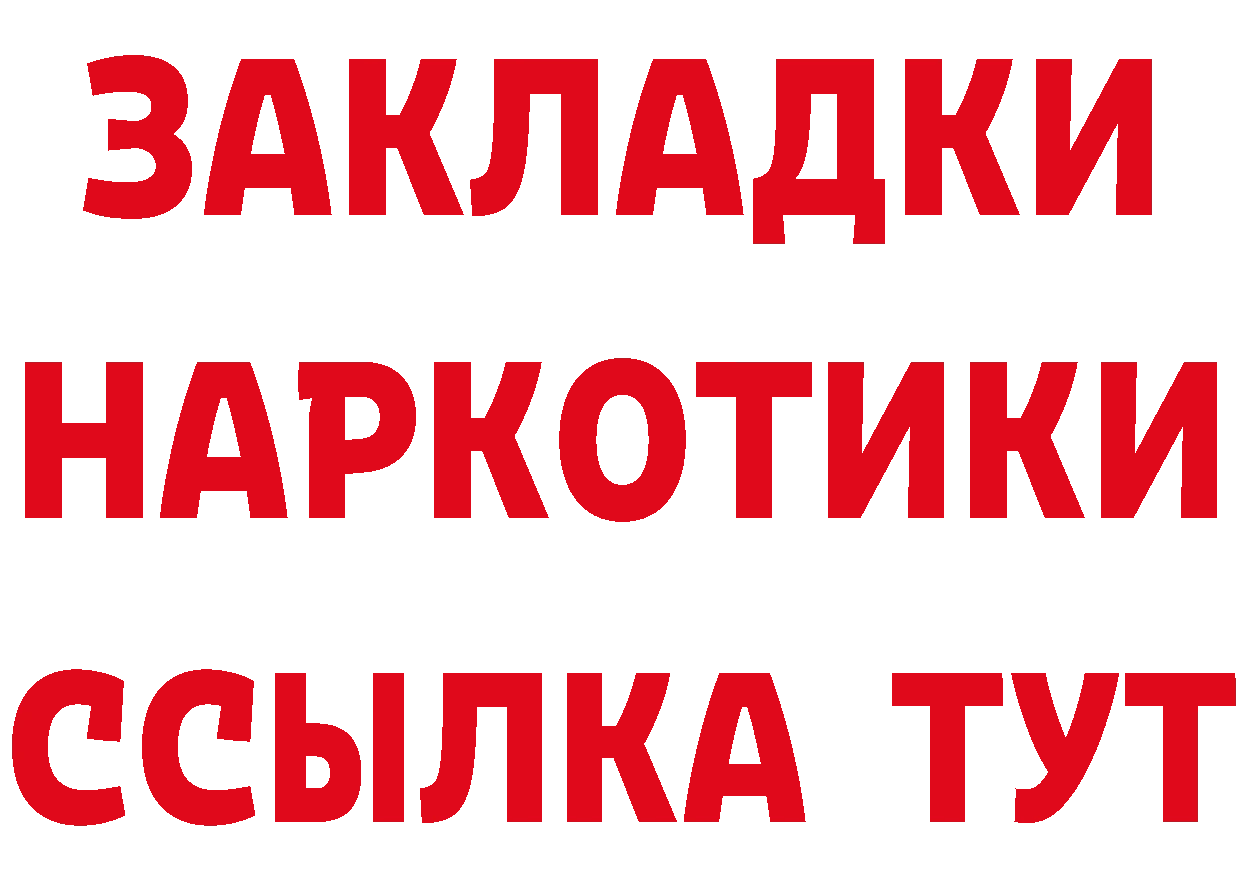 ЗАКЛАДКИ
НАРКОТИКИ
ССЫЛКА ТУТ